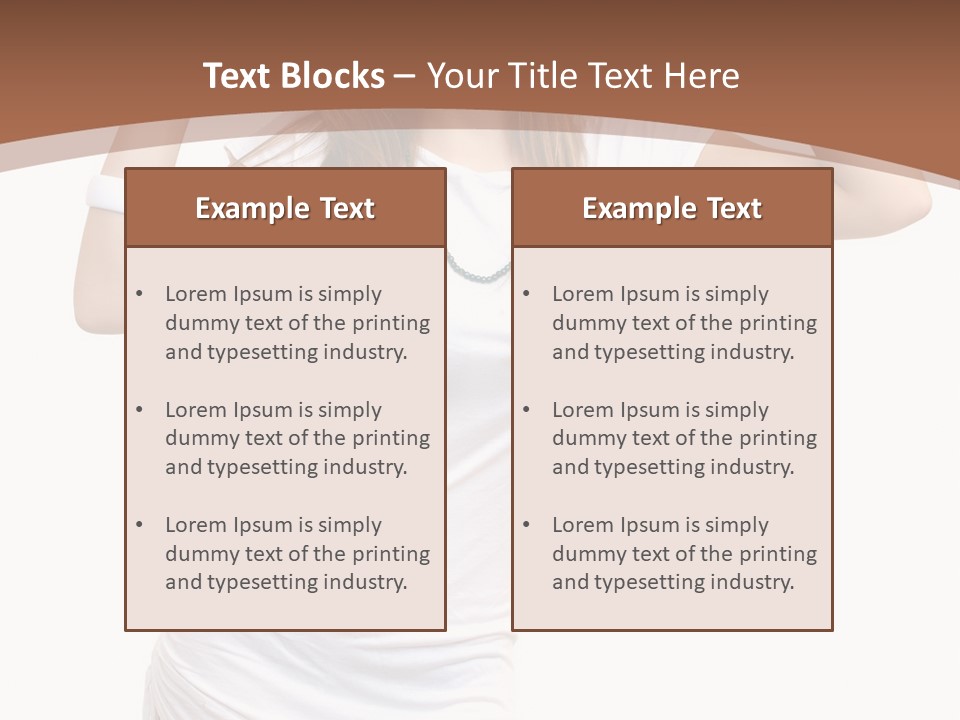 Text Blocks – Your Title Text Here

Example Text

• Lorem Ipsum is simply dummy text of the printing and typesetting industry.

• Lorem Ipsum is simply dummy text of the printing and typesetting industry.

• Lorem Ipsum is simply dummy text of the printing and typesetting industry.

Example Text

• Lorem Ipsum is simply dummy text of the printing and typesetting industry.

• Lorem Ipsum is simply dummy text of the printing and typesetting industry.

• Lorem Ipsum is simply dummy text of the printing and typesetting industry.